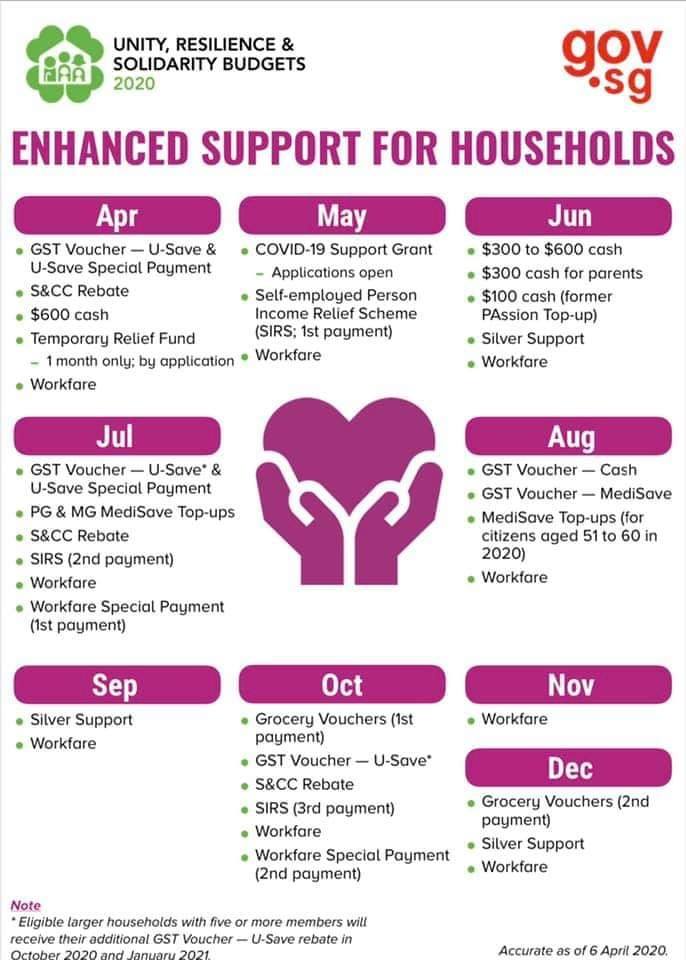 UNITY, RESILIENCE & SOLIDARITY BUDGETS 2020

gov.sg

ENHANCED SUPPORT FOR HOUSEHOLDS

Apr

• GST Voucher — U-Save & U-Save Special Payment
• S&CC Rebate
• $600 cash
• Temporary Relief Fund
- 1 month only; by application
• Workfare

May

• COVID-19 Support Grant
- Applications open
• Self-employed Person Income Relief Scheme (SIRS; 1st payment)
• Workfare

Jun

• $300 to $600 cash
• $300 cash for parents
• $100 cash (former PAssion Top-up)
• Silver Support
• Workfare

Jul

• GST Voucher — U-Save* & U-Save Special Payment
• PG & MG MediSave Top-ups
• S&CC Rebate
• SIRS (2nd payment)
• Workfare
• Workfare Special Payment (1st payment)

Aug

• GST Voucher — Cash
• GST Voucher — MediSave
• MediSave Top-ups (for citizens aged 51 to 60 in 2020)
• Workfare

Sep

• Silver Support
• Workfare

Oct

• Grocery Vouchers (1st payment)
• GST Voucher — U-Save*
• S&CC Rebate
• SIRS (3rd payment)
• Workfare
• Workfare Special Payment (2nd payment)

Nov

• Workfare

Dec

• Grocery Vouchers (2nd payment)
• Silver Support
• Workfare

Note
* Eligible larger households with five or more members will receive their additional GST Voucher — U-Save rebate in October 2020 and January 2021.

Accurate as of 6 April 2020.